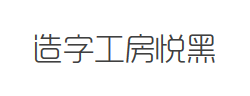 造字工房悦黑